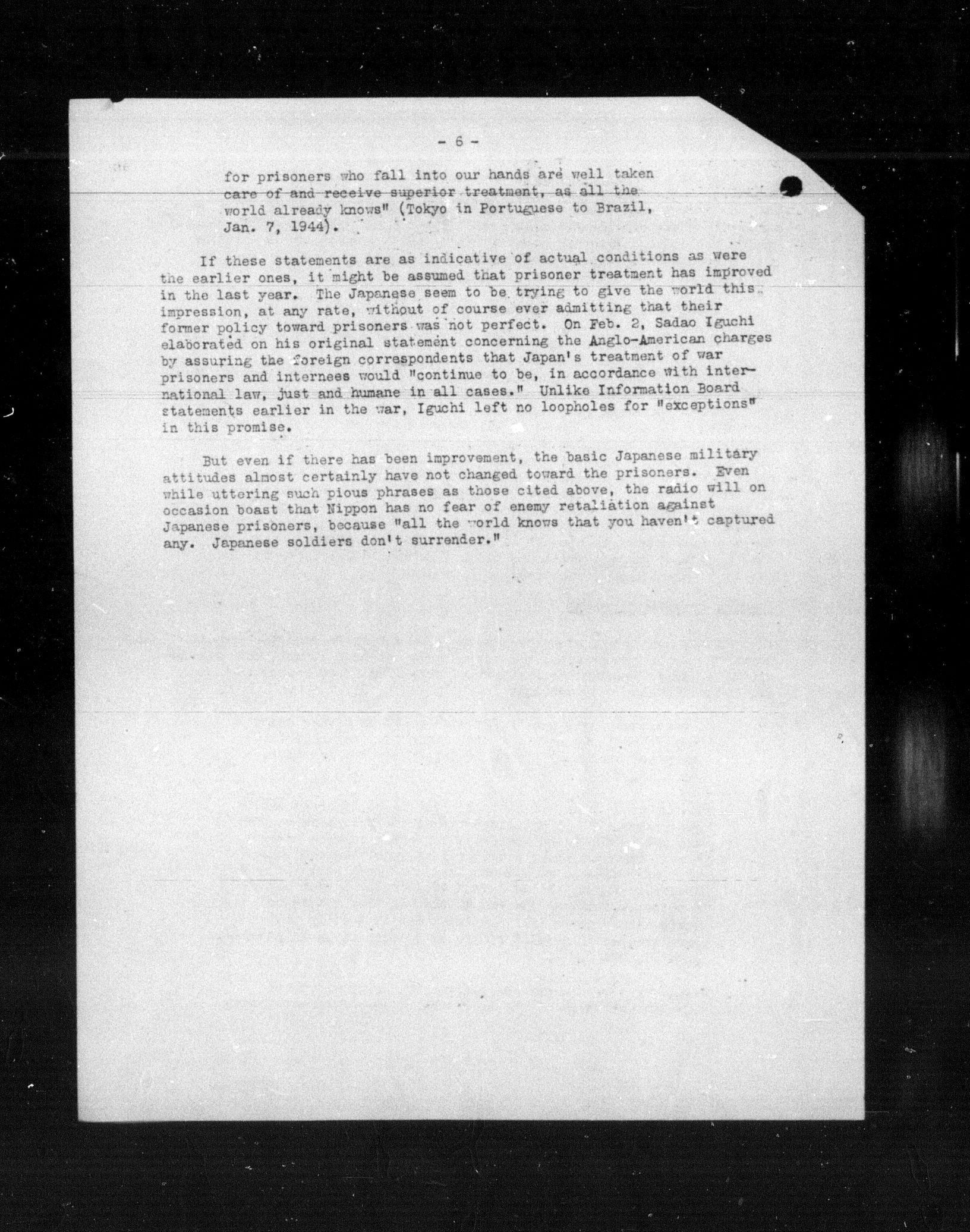 - 6 -

for prisoners who fall into our hands are well taken care of and receive superior treatment, as all the world already knows" (Tokyo in Portuguese to Brazil, Jan. 7, 1944).

If these statements are as indicative of actual conditions as were the earlier ones, it might be assumed that prisoner treatment has improved in the last year. The Japanese seem to be trying to give the world this impression, at any rate, without of course ever admitting that their former policy toward prisoners was not perfect. On Feb. 2, Sadao Iguchi elaborated on his original statement concerning the Anglo-American charges by assuring the foreign correspondents that Japan's treatment of war prisoners and internees would "continue to be, in accordance with international law, just and humane in all cases." Unlike Information Board statements earlier in the war, Iguchi left no loopholes for "exceptions" in this promise.

But even if there has been improvement, the basic Japanese military attitudes almost certainly have not changed toward the prisoners. Even while uttering such pious phrases as those cited above, the radio will on occasion boast that Nippon has no fear of enemy retaliation against Japanese prisoners, because "all the world knows that you haven't captured any. Japanese soldiers don't surrender."